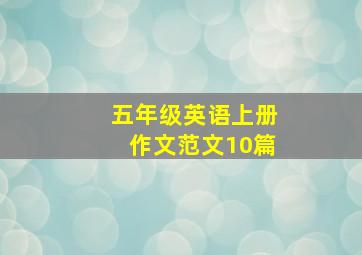 五年级英语上册
作文范文10篇